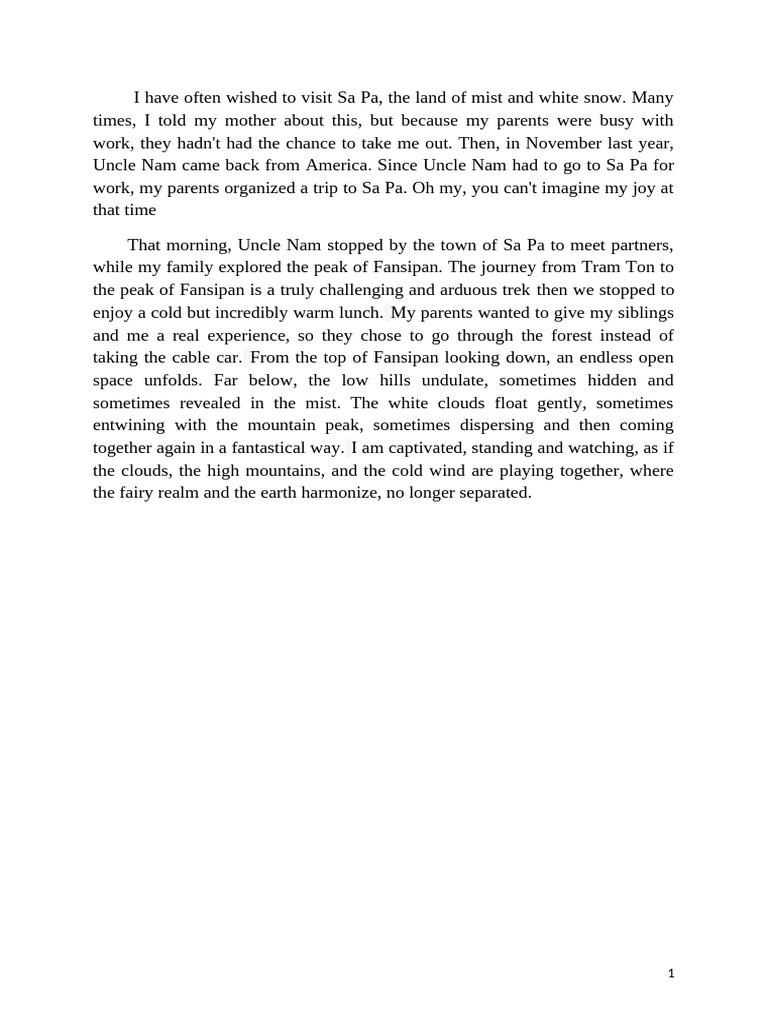 I have often wished to visit Sa Pa, the land of mist and white snow. Many times, I told my mother about this, but because my parents were busy with work, they hadn't had the chance to take me out. Then, in November last year, Uncle Nam came back from America. Since Uncle Nam had to go to Sa Pa for work, my parents organized a trip to Sa Pa. Oh my, you can't imagine my joy at that time

That morning, Uncle Nam stopped by the town of Sa Pa to meet partners, while my family explored the peak of Fansipan. The journey from Tram Ton to the peak of Fansipan is a truly challenging and arduous trek then we stopped to enjoy a cold but incredibly warm lunch. My parents wanted to give my siblings and me a real experience, so they chose to go through the forest instead of taking the cable car. From the top of Fansipan looking down, an endless open space unfolds. Far below, the low hills undulate, sometimes hidden and sometimes revealed in the mist. The white clouds float gently, sometimes entwining with the mountain peak, sometimes dispersing and then coming together again in a fantastical way. I am captivated, standing and watching, as if the clouds, the high mountains, and the cold wind are playing together, where the fairy realm and the earth harmonize, no longer separated.

1